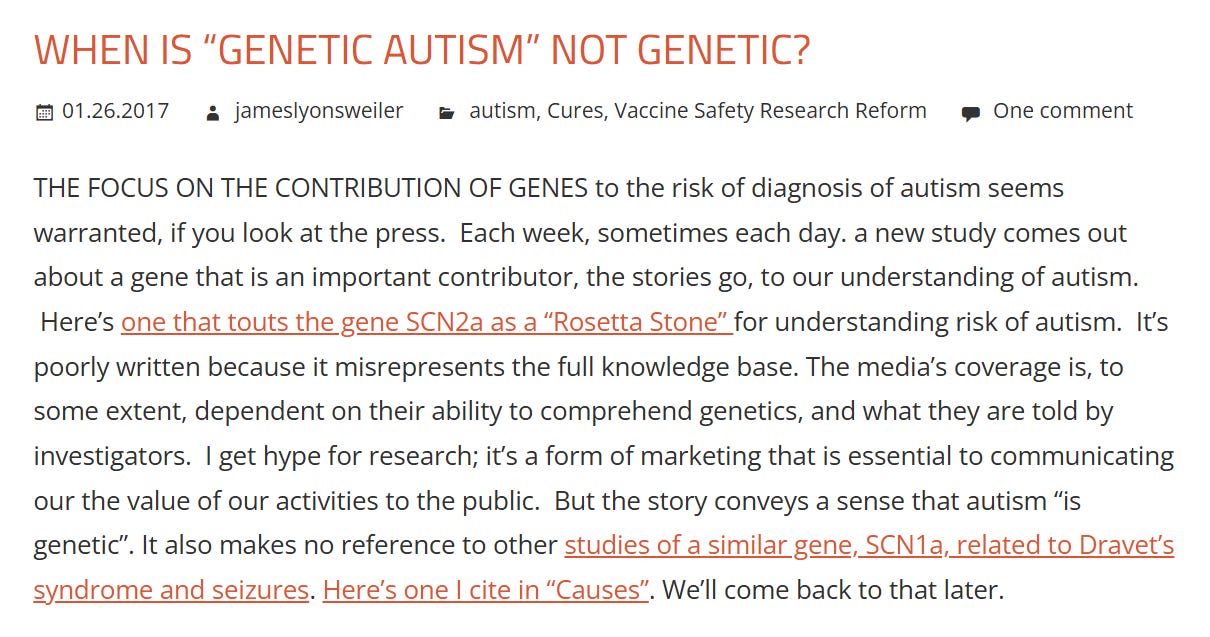 WHEN IS “GENETIC AUTISM” NOT GENETIC?

01.26.2017 jameslyonsweiler autism, Cures, Vaccine Safety Research Reform One comment

THE FOCUS ON THE CONTRIBUTION OF GENES to the risk of diagnosis of autism seems warranted, if you look at the press. Each week, sometimes each day. a new study comes out about a gene that is an important contributor, the stories go, to our understanding of autism. Here’s one that touts the gene SCN2a as a “Rosetta Stone” for understanding risk of autism. It’s poorly written because it misrepresents the full knowledge base. The media’s coverage is, to some extent, dependent on their ability to comprehend genetics, and what they are told by investigators. I get hype for research; it’s a form of marketing that is essential to communicating our the value of our activities to the public. But the story conveys a sense that autism “is genetic”. It also makes no reference to other studies of a similar gene, SCN1a, related to Dravet’s syndrome and seizures. Here’s one I cite in “Causes”. We’ll come back to that later.